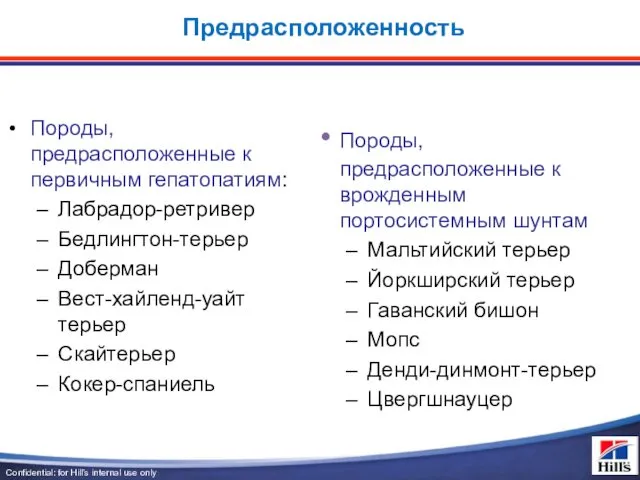 Предрасположенность

• Породы, предрасположенные к первичным гепатопатиям:
– Лабрадор-ретривер
– Бедлингтон-терьер
– Доберман
– Вест-хайленд-уайт терьер
– Скайтерьер
– Кокер-спаниель

• Породы, предрасположенные к врожденным портосистемным шунтам
– Мальтийский терьер
– Йоркширский терьер
– Гаванский бишон
– Мопс
– Денди-динмонт-терьер
– Цвергшнауцер

Confidential: for Hill's internal use only

Hill's